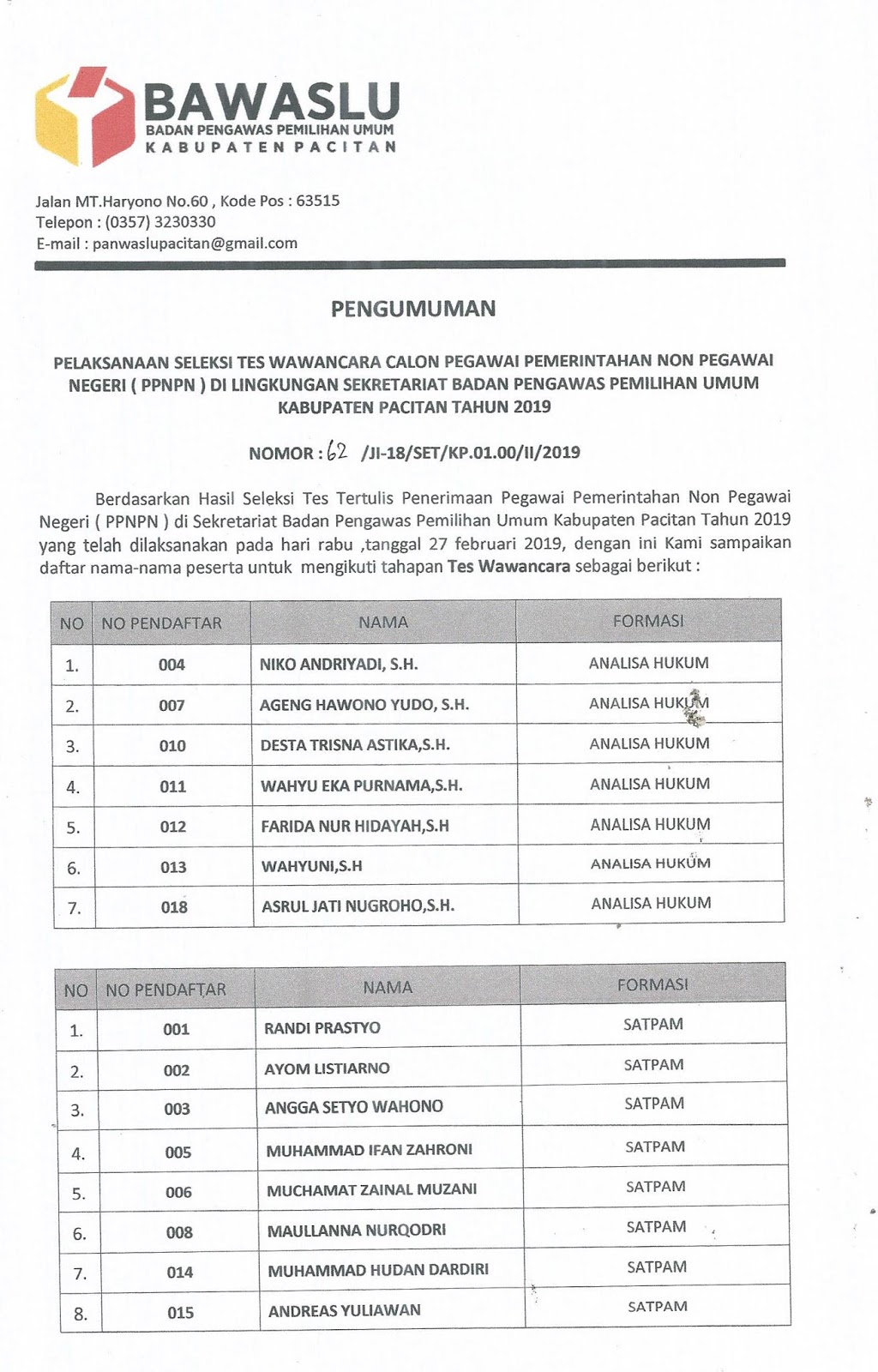 BAWASLU
BADAN PENGAWAS PEMILIHAN UMUM
KABUPATEN PACITAN

Jalan MT.Haryono No.60 , Kode Pos : 63515
Telepon : (0357) 3230330
E-mail : panwaslupacitan@gmail.com

PENGUMUMAN

PELAKSANAAN SELEKSI TES WAWANCARA CALON PEGAWAI PEMERINTAHAN NON PEGAWAI NEGERI ( PPNPN ) DI LINGKUNGAN SEKRETARIAT BADAN PENGAWAS PEMILIHAN UMUM KABUPATEN PACITAN TAHUN 2019

NOMOR : 62 /JI-18/SET/KP.01.00/II/2019

Berdasarkan Hasil Seleksi Tes Tertulis Penerimaan Pegawai Pemerintahan Non Pegawai Negeri ( PPNPN ) di Sekretariat Badan Pengawas Pemilihan Umum Kabupaten Pacitan Tahun 2019 yang telah dilaksanakan pada hari rabu ,tanggal 27 februari 2019, dengan ini Kami sampaikan daftar nama-nama peserta untuk mengikuti tahapan Tes Wawancara sebagai berikut :

| NO | NO PENDAFTAR | NAMA | FORMASI |
|---|---|---|---|
| 1. | 004 | NIKO ANDRIYADI, S.H. | ANALISA HUKUM |
| 2. | 007 | AGENG HAWONO YUDO, S.H. | ANALISA HUKUM |
| 3. | 010 | DESTA TRISNA ASTIKA,S.H. | ANALISA HUKUM |
| 4. | 011 | WAHYU EKA PURNAMA,S.H. | ANALISA HUKUM |
| 5. | 012 | FARIDA NUR HIDAYAH,S.H | ANALISA HUKUM |
| 6. | 013 | WAHYUNI,S.H | ANALISA HUKUM |
| 7. | 018 | ASRUL JATI NUGROHO,S.H. | ANALISA HUKUM |

| NO | NO PENDAFTAR | NAMA | FORMASI |
|---|---|---|---|
| 1. | 001 | RANDI PRASTYO | SATPAM |
| 2. | 002 | AYOM LISTIARNO | SATPAM |
| 3. | 003 | ANGGA SETYO WAHONO | SATPAM |
| 4. | 005 | MUHAMMAD IFAN ZAHRONI | SATPAM |
| 5. | 006 | MUCHAMAT ZAINAL MUZANI | SATPAM |
| 6. | 008 | MAULLANNA NURQODRI | SATPAM |
| 7. | 014 | MUHAMMAD HUDAN DARDIRI | SATPAM |
| 8. | 015 | ANDREAS YULIAWAN | SATPAM |